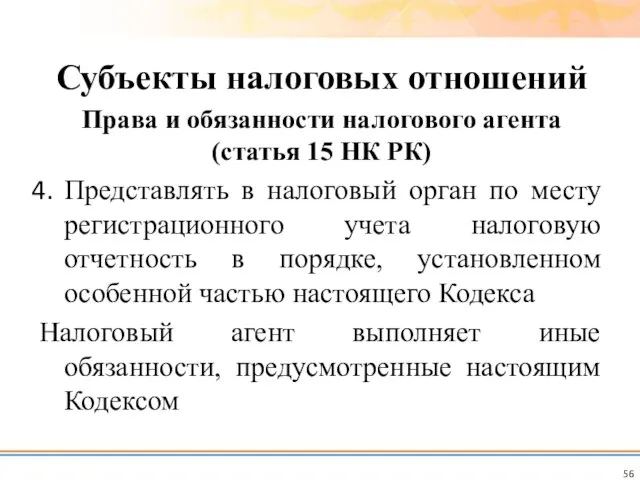 Субъекты налоговых отношений

Права и обязанности налогового агента (статья 15 НК РК)

4. Представлять в налоговый орган по месту регистрационного учета налоговую отчетность в порядке, установленном особенной частью настоящего Кодекса

Налоговый агент выполняет иные обязанности, предусмотренные настоящим Кодексом

56